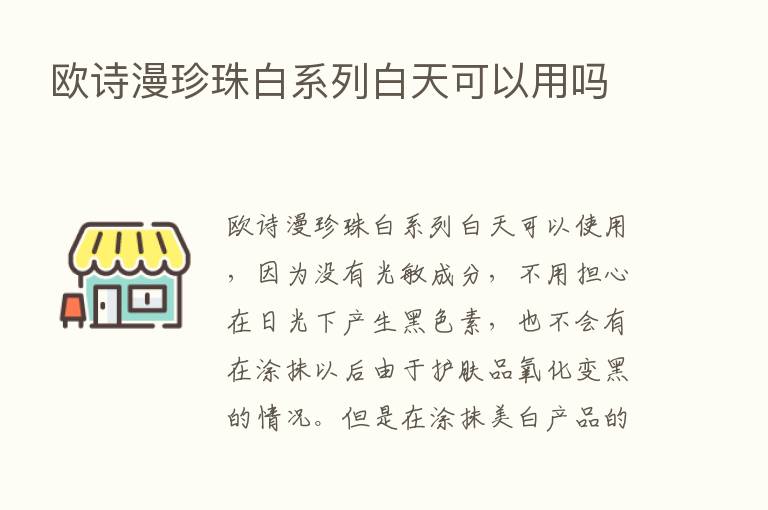 欧诗漫珍珠白系列白天可以用吗

欧诗漫珍珠白系列白天可以使用，因为没有光敏成分，不用担心在日光下产生黑色素，也不会有在涂抹以后由于护肤品氧化变黑的情况。但是在涂抹美白产品的